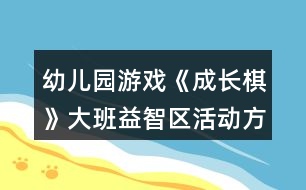 幼儿园游戏《成长棋》大班益智区活动方